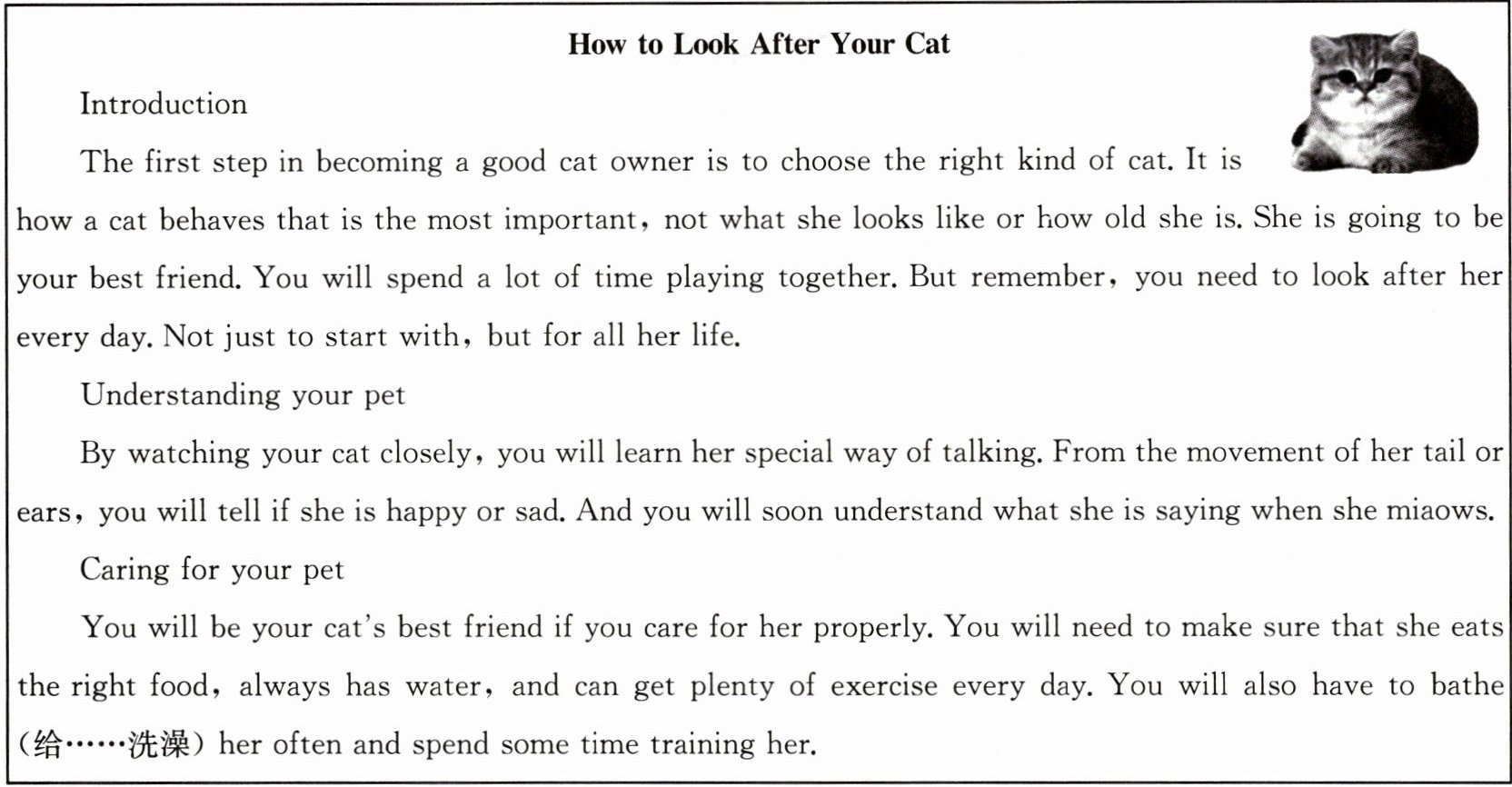 How to Look After Your Cat

Introduction

The first step in becoming a good cat owner is to choose the right kind of cat. It is how a cat behaves that is the most important, not what she looks like or how old she is. She is going to be your best friend. You will spend a lot of time playing together. But remember, you need to look after her every day. Not just to start with, but for all her life.

Understanding your pet

By watching your cat closely, you will learn her special way of talking. From the movement of her tail or ears, you will tell if she is happy or sad. And you will soon understand what she is saying when she miaows.

Caring for your pet

You will be your cat's best friend if you care for her properly. You will need to make sure that she eats the right food, always has water, and can get plenty of exercise every day. You will also have to bathe (给……洗澡) her often and spend some time training her.